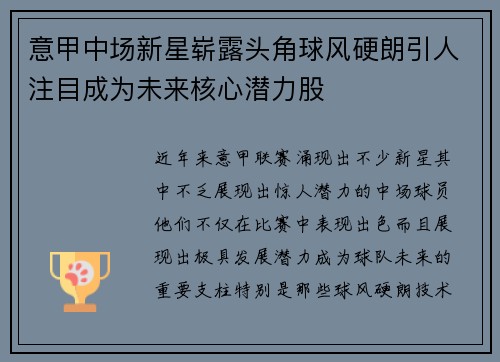 意甲中场新星崭露头角球风硬朗引人注目成为未来核心潜力股

近年来意甲联赛涌现出不少新星其中不乏展现出惊人潜力的中场球员他们不仅在比赛中表现出色而且展现出极具发展潜力成为球队未来的重要支柱特别是那些球风硬朗技术